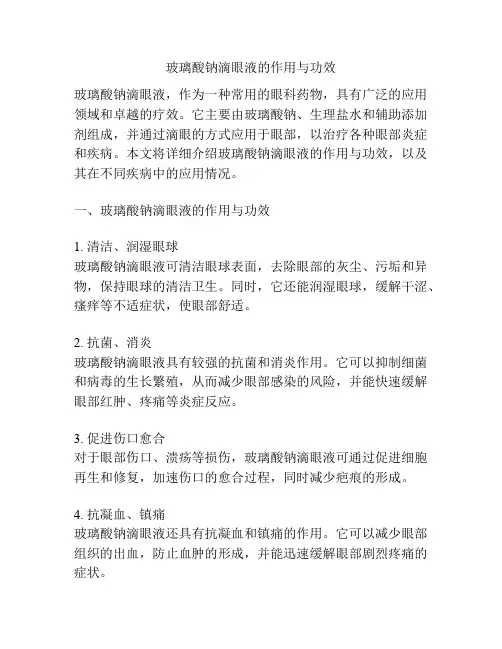 玻璃酸钠滴眼液的作用与功效

玻璃酸钠滴眼液，作为一种常用的眼科药物，具有广泛的应用领域和卓越的疗效。它主要由玻璃酸钠、生理盐水和辅助添加剂组成，并通过滴眼的方式应用于眼部，以治疗各种眼部炎症和疾病。本文将详细介绍玻璃酸钠滴眼液的作用与功效，以及其在不同疾病中的应用情况。

一、玻璃酸钠滴眼液的作用与功效

1. 清洁、润湿眼球
玻璃酸钠滴眼液可清洁眼球表面，去除眼部的灰尘、污垢和异物，保持眼球的清洁卫生。同时，它还能润湿眼球，缓解干涩、瘙痒等不适症状，使眼部舒适。

2. 抗菌、消炎
玻璃酸钠滴眼液具有较强的抗菌和消炎作用。它可以抑制细菌和病毒的生长繁殖，从而减少眼部感染的风险，并能快速缓解眼部红肿、疼痛等炎症反应。

3. 促进伤口愈合
对于眼部伤口、溃疡等损伤，玻璃酸钠滴眼液可通过促进细胞再生和修复，加速伤口的愈合过程，同时减少疤痕的形成。

4. 抗凝血、镇痛
玻璃酸钠滴眼液还具有抗凝血和镇痛的作用。它可以减少眼部组织的出血，防止血肿的形成，并能迅速缓解眼部剧烈疼痛的症状。